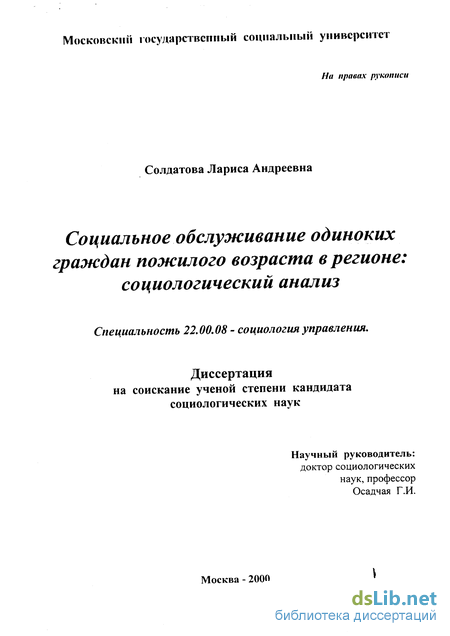 Московский государственный социальный университет

На правах рукописи

Солдатова Лариса Андреевна

Социальное обслуживание одиноких граждан пожилого возраста в регионе: социологический анализ

Специальность 22.00.08 - социология управления.

Диссертация
на соискание ученой степени кандидата социологических наук

Научный руководитель:
доктор социологических наук, профессор
Осадчая Г.И.

Москва - 2000

dsLib.net
библиотека диссертаций